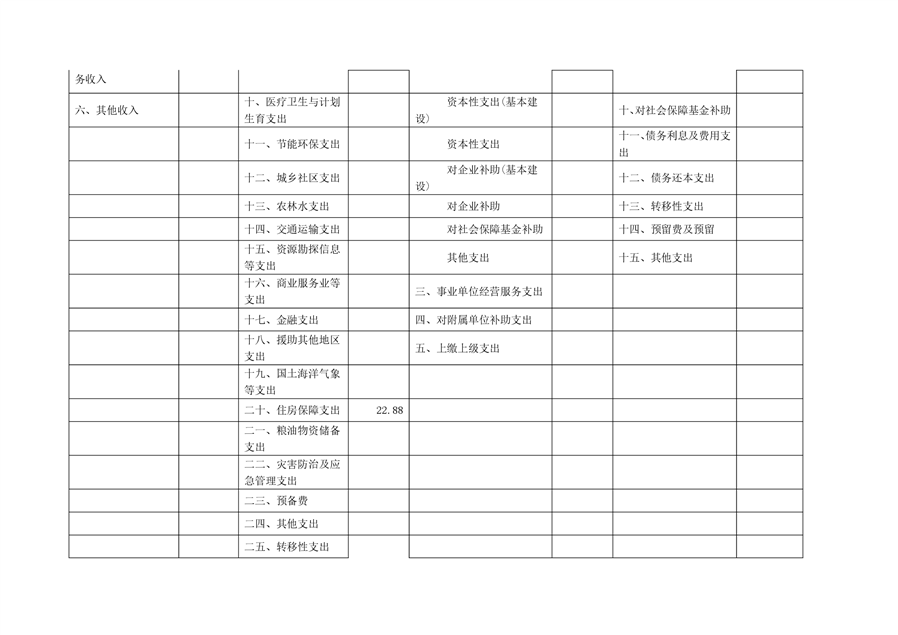 | 务收入 | | | | | | | |
|---|---|---|---|---|---|---|---|
| 六、其他收入 | | 十、医疗卫生与计划生育支出 | | 资本性支出(基本建设) | | 十、对社会保障基金补助 | |
| | | 十一、节能环保支出 | | 资本性支出 | | 十一、债务利息及费用支出 | |
| | | 十二、城乡社区支出 | | 对企业补助(基本建设) | | 十二、债务还本支出 | |
| | | 十三、农林水支出 | | 对企业补助 | | 十三、转移性支出 | |
| | | 十四、交通运输支出 | | 对社会保障基金补助 | | 十四、预留费及预留 | |
| | | 十五、资源勘探信息等支出 | | 其他支出 | | 十五、其他支出 | |
| | | 十六、商业服务业等支出 | | 三、事业单位经营服务支出 | | | |
| | | 十七、金融支出 | | 四、对附属单位补助支出 | | | |
| | | 十八、援助其他地区支出 | | 五、上缴上级支出 | | | |
| | | 十九、国土海洋气象等支出 | | | | | |
| | | 二十、住房保障支出 | 22.88 | | | | |
| | | 二一、粮油物资储备支出 | | | | | |
| | | 二二、灾害防治及应急管理支出 | | | | | |
| | | 二三、预备费 | | | | | |
| | | 二四、其他支出 | | | | | |
| | | 二五、转移性支出 | | | | | |